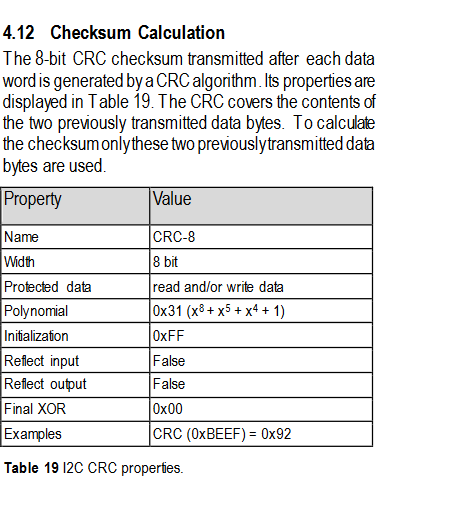 4.12 Checksum Calculation

The 8-bit CRC checksum transmitted after each data word is generated by a CRC algorithm. Its properties are displayed in Table 19. The CRC covers the contents of the two previously transmitted data bytes. To calculate the checksum only these two previously transmitted data bytes are used.

| Property | Value |
|---|---|
| Name | CRC-8 |
| Width | 8 bit |
| Protected data | read and/or write data |
| Polynomial | 0x31 ($x^8 + x^5 + x^4 + 1$) |
| Initialization | 0xFF |
| Reflect input | False |
| Reflect output | False |
| Final XOR | 0x00 |
| Examples | CRC (0xBEEF) = 0x92 |

Table 19 I2C CRC properties.